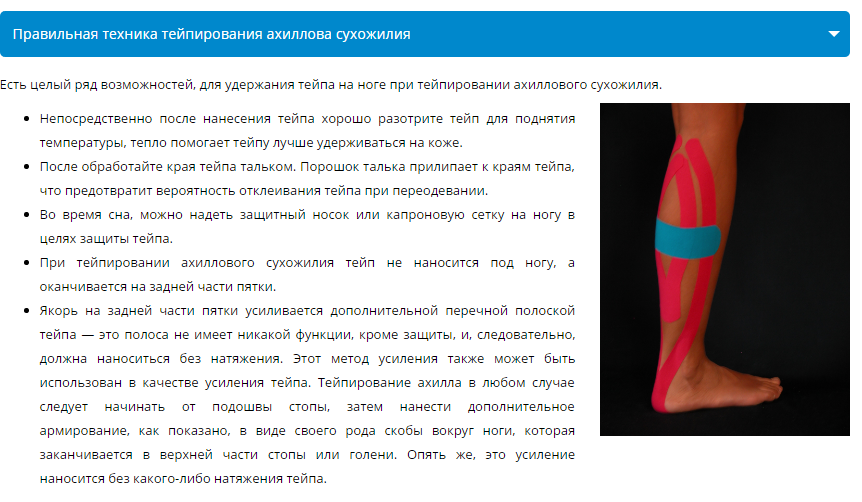 Правильная техника тейпирования ахиллова сухожилия

Есть целый ряд возможностей, для удержания тейпа на ноге при тейпировании ахиллового сухожилия.

- Непосредственно после нанесения тейпа хорошо разотрите тейп для поднятия температуры, тепло помогает тейпу лучше удерживаться на коже.
- После обработайте края тейпа тальком. Порошок талька прилипает к краям тейпа, что предотвратит вероятность отклеивания тейпа при переодевании.
- Во время сна, можно надеть защитный носок или капроновую сетку на ногу в целях защиты тейпа.
- При тейпировании ахиллового сухожилия тейп не наносится под ногу, а оканчивается на задней части пятки.
- Якорь на задней части пятки усиливается дополнительной перечной полоской тейпа — это полоса не имеет никакой функции, кроме защиты, и, следовательно, должна наноситься без натяжения. Этот метод усиления также может быть использован в качестве усиления тейпа. Тейпирование ахилла в любом случае следует начинать от подошвы стопы, затем нанести дополнительное армирование, как показано, в виде своего рода скобы вокруг ноги, которая заканчивается в верхней части стопы или голени. Опять же, это усиление наносится без какого-либо натяжения тейпа.